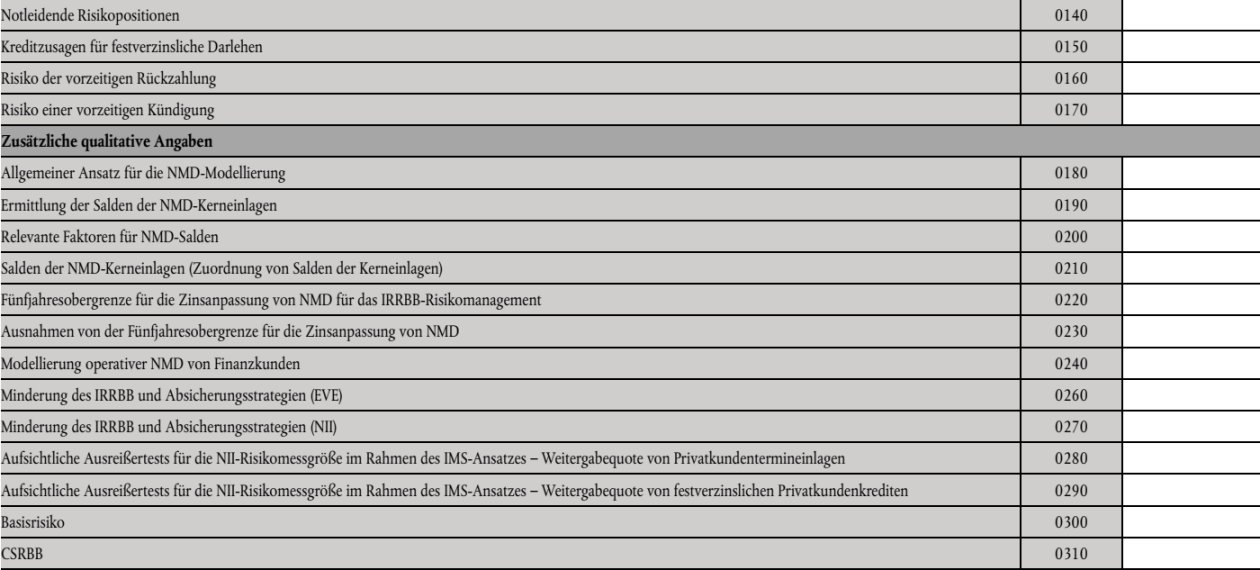 | Notleidende Risikopositionen | 0140 | |
|---|---|---|
| Kreditzusagen für festverzinsliche Darlehen | 0150 | |
| Risiko der vorzeitigen Rückzahlung | 0160 | |
| Risiko einer vorzeitigen Kündigung | 0170 | |
| Zusätzliche qualitative Angaben | | |
| Allgemeiner Ansatz für die NMD-Modellierung | 0180 | |
| Ermittlung der Salden der NMD-Kerneinlagen | 0190 | |
| Relevante Faktoren für NMD-Salden | 0200 | |
| Salden der NMD-Kerneinlagen (Zuordnung von Salden der Kerneinlagen) | 0210 | |
| Fünfjahresobergrenze für die Zinsanpassung von NMD für das IRRBB-Risikomanagement | 0220 | |
| Ausnahmen von der Fünfjahresobergrenze für die Zinsanpassung von NMD | 0230 | |
| Modellierung operativer NMD von Finanzkunden | 0240 | |
| Minderung des IRRBB und Absicherungsstrategien (EVE) | 0260 | |
| Minderung des IRRBB und Absicherungsstrategien (NII) | 0270 | |
| Aufsichtliche Ausreißertests für die NII-Risikomessgröße im Rahmen des IMS-Ansatzes – Weitergabequote von Privatkundentermineinlagen | 0280 | |
| Aufsichtliche Ausreißertests für die NII-Risikomessgröße im Rahmen des IMS-Ansatzes – Weitergabequote von festverzinslichen Privatkundenkrediten | 0290 | |
| Basisrisiko | 0300 | |
| CSRBB | 0310 | |